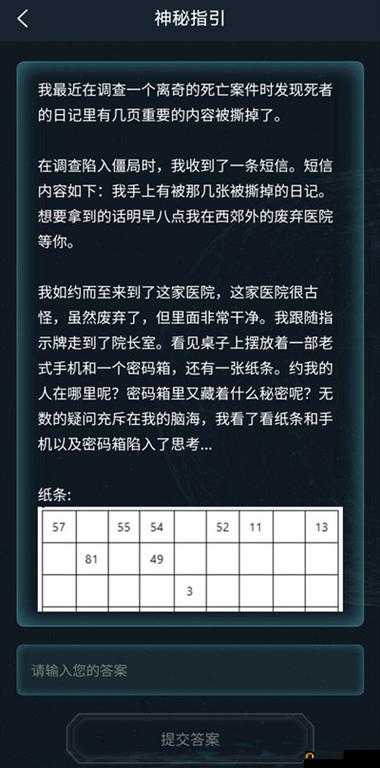 神秘指引

我最近在调查一个离奇的死亡案件时发现死者的日记里有几页重要的内容被撕掉了。

在调查陷入僵局时，我收到了一条短信。短信内容如下：我手上有被那几张被撕掉的日记。想要拿到的话明早八点我在西郊外的废弃医院等你。

我如约而至来到了这家医院，这家医院很古怪，虽然废弃了，但里面非常干净。我跟随指示牌走到了院长室。看见桌子上摆放着一部老式手机和一个密码箱，还有一张纸条。约我的人在哪里呢？密码箱里又藏着什么秘密呢？无数的疑问充斥在我的脑海，我看了看纸条和手机以及密码箱陷入了思考...

纸条：

| 57 | | 55 | 54 | | 52 | 11 | | 13 |
|---|---|---|---|---|---|---|---|---|
| | 81 | | 49 | | | | | |
| | | | | 3 | | | | |

请输入您的答案

提交答案